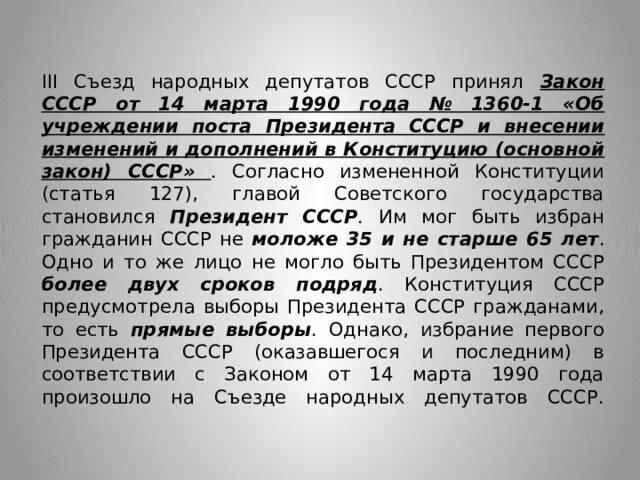 III Съезд народных депутатов СССР принял Закон СССР от 14 марта 1990 года № 1360-1 «Об учреждении поста Президента СССР и внесении изменений и дополнений в Конституцию (основной закон) СССР» . Согласно измененной Конституции (статья 127), главой Советского государства становился Президент СССР. Им мог быть избран гражданин СССР не моложе 35 и не старше 65 лет. Одно и то же лицо не могло быть Президентом СССР более двух сроков подряд. Конституция СССР предусмотрела выборы Президента СССР гражданами, то есть прямые выборы. Однако, избрание первого Президента СССР (оказавшегося и последним) в соответствии с Законом от 14 марта 1990 года произошло на Съезде народных депутатов СССР.